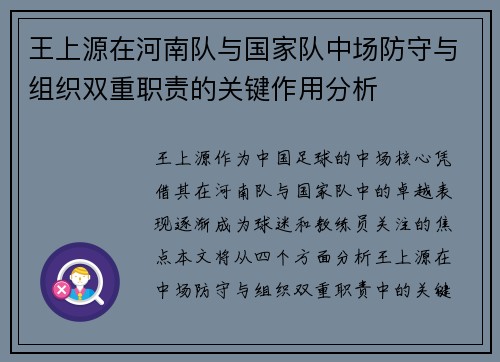 王上源在河南队与国家队中场防守与组织双重职责的关键作用分析

王上源作为中国足球的中场核心凭借其在河南队与国家队中的卓越表现逐渐成为球迷和教练员关注的焦点本文将从四个方面分析王上源在中场防守与组织双重职责中的关键